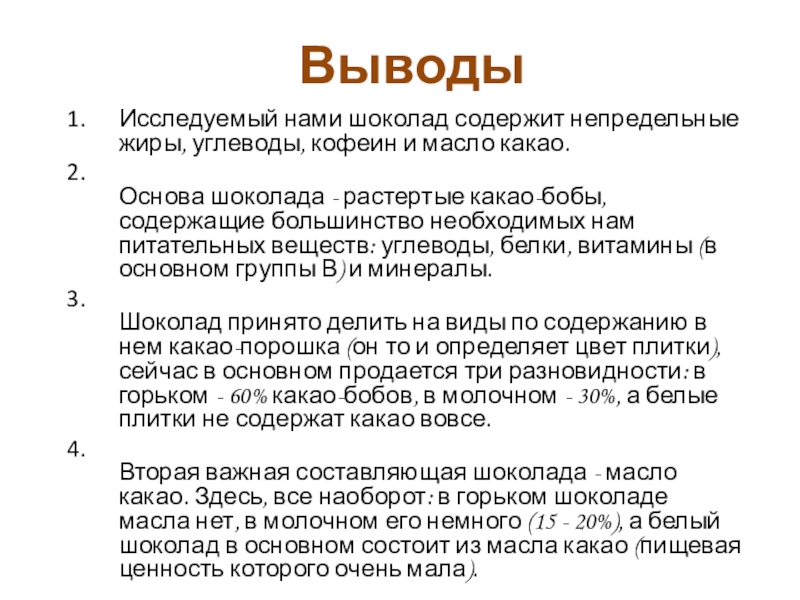 Выводы

1. Исследуемый нами шоколад содержит непредельные жиры, углеводы, кофеин и масло какао.

2. Основа шоколада - растертые какао-бобы, содержащие большинство необходимых нам питательных веществ: углеводы, белки, витамины (в основном группы В) и минералы.

3. Шоколад принято делить на виды по содержанию в нем какао-порошка (он то и определяет цвет плитки), сейчас в основном продается три разновидности: в горьком - 60% какао-бобов, в молочном - 30%, а белые плитки не содержат какао вовсе.

4. Вторая важная составляющая шоколада - масло какао. Здесь, все наоборот: в горьком шоколаде масла нет, в молочном его немного (15 - 20%), а белый шоколад в основном состоит из масла какао (пищевая ценность которого очень мала).